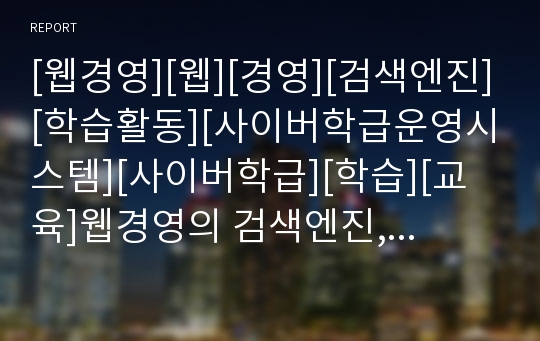 REPORT

[웹경영][웹][경영][검색엔진][학습활동][사이버학급운영시스템][사이버학급][학습][교육]웹경영의 검색엔진,...